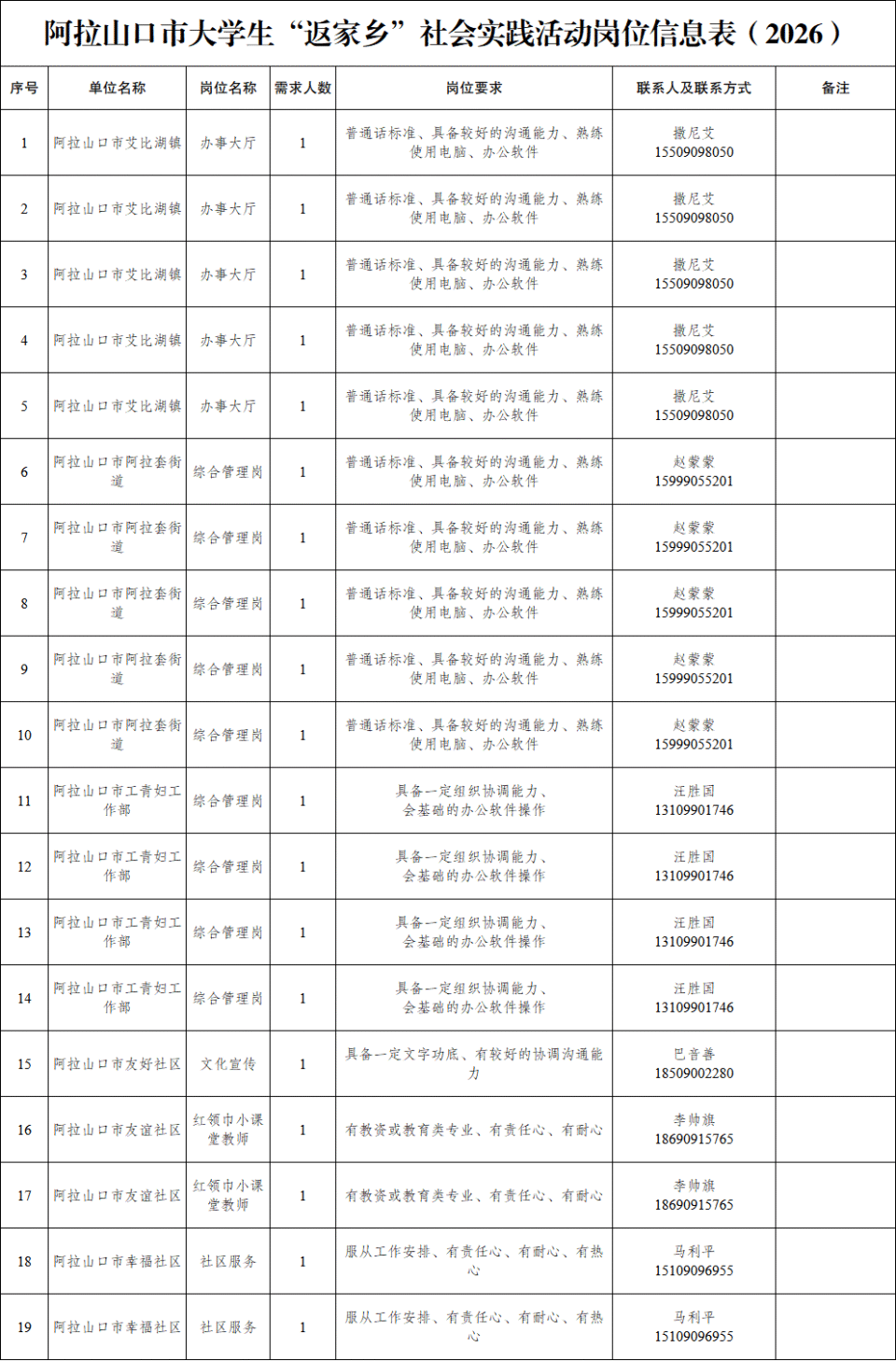 阿拉山口市大学生“返家乡”社会实践活动岗位信息表（2026）

| 序号 | 单位名称 | 岗位名称 | 需求人数 | 岗位要求 | 联系人及联系方式 | 备注 |
|---|---|---|---|---|---|---|
| 1 | 阿拉山口市艾比湖镇 | 办事大厅 | 1 | 普通话标准、具备较好的沟通能力、熟练使用电脑、办公软件 | 撒尼艾 15509098050 | |
| 2 | 阿拉山口市艾比湖镇 | 办事大厅 | 1 | 普通话标准、具备较好的沟通能力、熟练使用电脑、办公软件 | 撒尼艾 15509098050 | |
| 3 | 阿拉山口市艾比湖镇 | 办事大厅 | 1 | 普通话标准、具备较好的沟通能力、熟练使用电脑、办公软件 | 撒尼艾 15509098050 | |
| 4 | 阿拉山口市艾比湖镇 | 办事大厅 | 1 | 普通话标准、具备较好的沟通能力、熟练使用电脑、办公软件 | 撒尼艾 15509098050 | |
| 5 | 阿拉山口市艾比湖镇 | 办事大厅 | 1 | 普通话标准、具备较好的沟通能力、熟练使用电脑、办公软件 | 撒尼艾 15509098050 | |
| 6 | 阿拉山口市阿拉套街道 | 综合管理岗 | 1 | 普通话标准、具备较好的沟通能力、熟练使用电脑、办公软件 | 赵蒙蒙 15999055201 | |
| 7 | 阿拉山口市阿拉套街道 | 综合管理岗 | 1 | 普通话标准、具备较好的沟通能力、熟练使用电脑、办公软件 | 赵蒙蒙 15999055201 | |
| 8 | 阿拉山口市阿拉套街道 | 综合管理岗 | 1 | 普通话标准、具备较好的沟通能力、熟练使用电脑、办公软件 | 赵蒙蒙 15999055201 | |
| 9 | 阿拉山口市阿拉套街道 | 综合管理岗 | 1 | 普通话标准、具备较好的沟通能力、熟练使用电脑、办公软件 | 赵蒙蒙 15999055201 | |
| 10 | 阿拉山口市阿拉套街道 | 综合管理岗 | 1 | 普通话标准、具备较好的沟通能力、熟练使用电脑、办公软件 | 赵蒙蒙 15999055201 | |
| 11 | 阿拉山口市工青妇工作部 | 综合管理岗 | 1 | 具备一定组织协调能力、会基础的办公软件操作 | 汪胜国 13109901746 | |
| 12 | 阿拉山口市工青妇工作部 | 综合管理岗 | 1 | 具备一定组织协调能力、会基础的办公软件操作 | 汪胜国 13109901746 | |
| 13 | 阿拉山口市工青妇工作部 | 综合管理岗 | 1 | 具备一定组织协调能力、会基础的办公软件操作 | 汪胜国 13109901746 | |
| 14 | 阿拉山口市工青妇工作部 | 综合管理岗 | 1 | 具备一定组织协调能力、会基础的办公软件操作 | 汪胜国 13109901746 | |
| 15 | 阿拉山口市友好社区 | 文化宣传 | 1 | 具备一定文字功底、有较好的协调沟通能力 | 巴音善 18509002280 | |
| 16 | 阿拉山口市友谊社区 | 红领巾小课堂教师 | 1 | 有教资或教育类专业、有责任心、有耐心 | 李帅旗 18690915765 | |
| 17 | 阿拉山口市友谊社区 | 红领巾小课堂教师 | 1 | 有教资或教育类专业、有责任心、有耐心 | 李帅旗 18690915765 | |
| 18 | 阿拉山口市幸福社区 | 社区服务 | 1 | 服从工作安排、有责任心、有耐心、有热心 | 马利平 15109096955 | |
| 19 | 阿拉山口市幸福社区 | 社区服务 | 1 | 服从工作安排、有责任心、有耐心、有热心 | 马利平 15109096955 | |